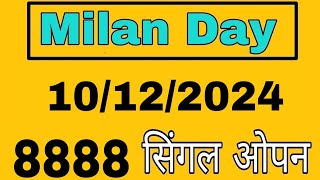 Milan Day

10/12/2024

8888 सिंगल ओपन